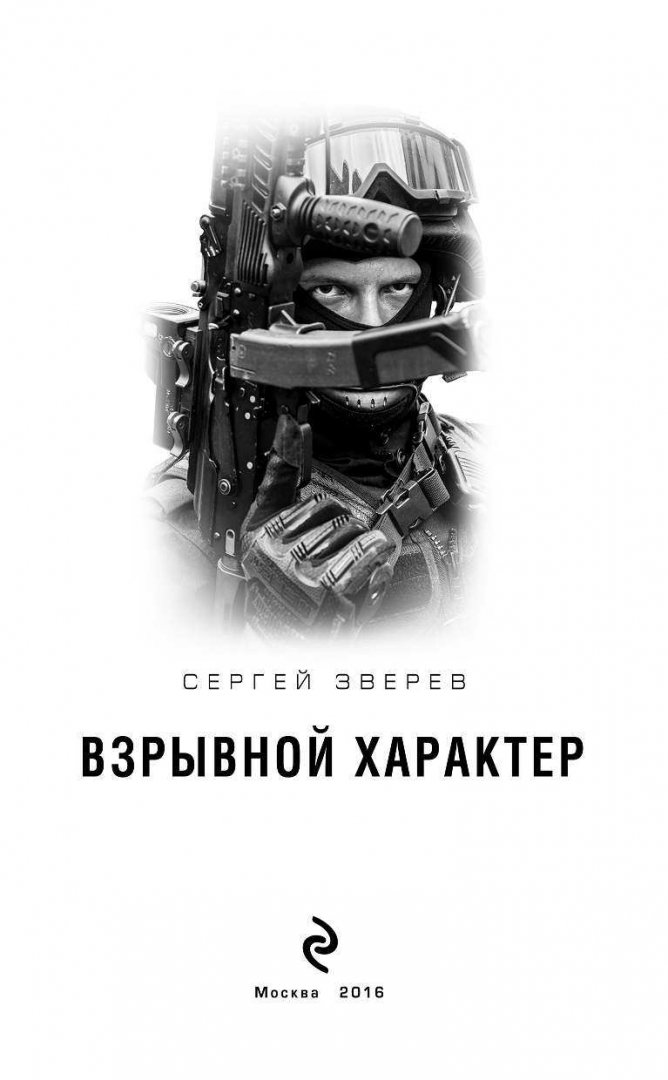 СЕРГЕЙ ЗВЕРЕВ

ВЗРЫВНОЙ ХАРАКТЕР

Москва 2016